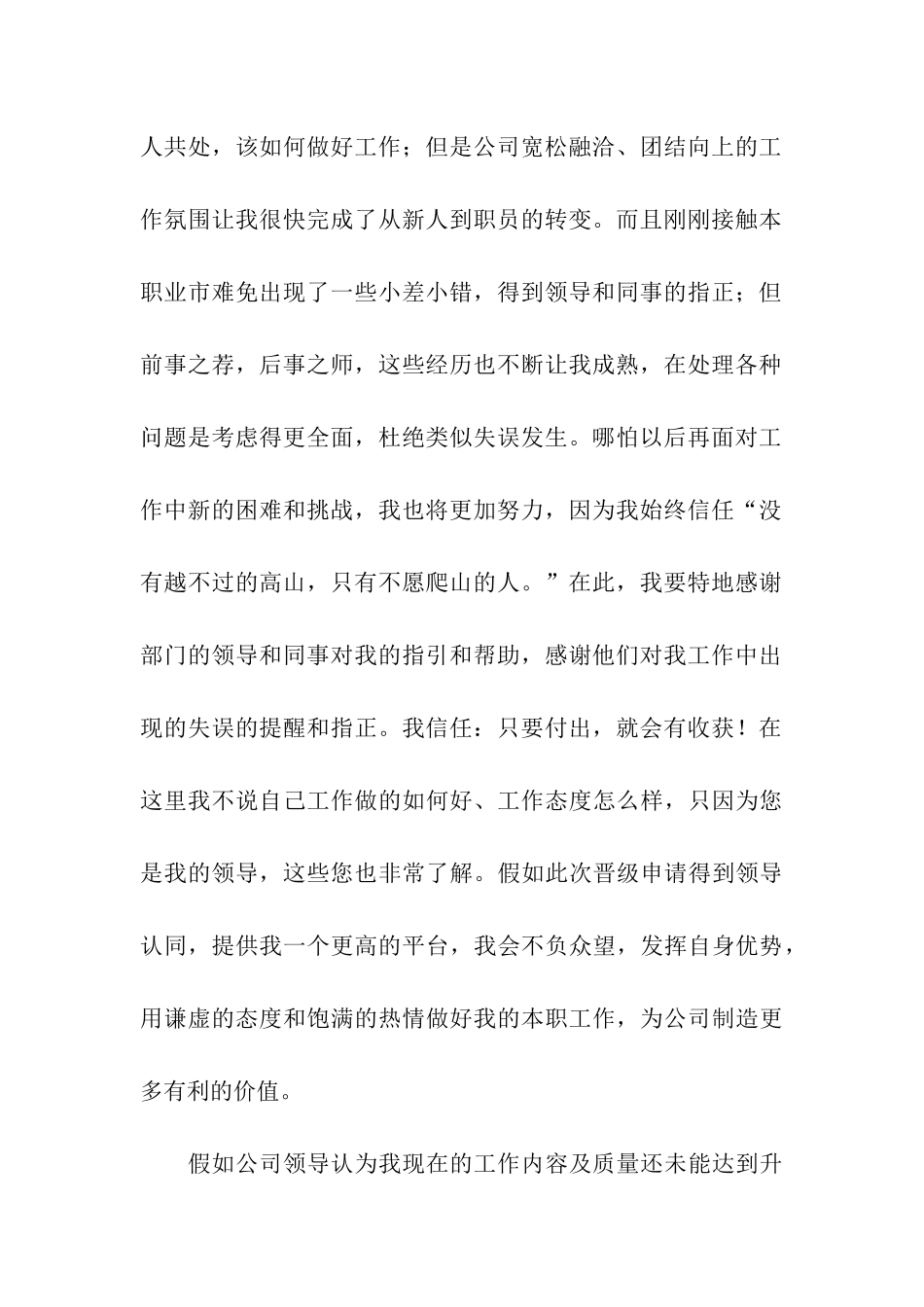 人共处，该如何做好工作；但是公司宽松融洽、团结向上的工作氛围让我很快完成了从新人到职员的转变。而且刚刚接触本职业市难免出现了一些小差小错，得到领导和同事的指正；但前事之荐，后事之师，这些经历也不断让我成熟，在处理各种问题是考虑得更全面，杜绝类似失误发生。哪怕以后再面对工作中新的困难和挑战，我也将更加努力，因为我始终信任“没有越不过的高山，只有不愿爬山的人。”在此，我要特地感谢部门的领导和同事对我的指引和帮助，感谢他们对我工作中出现的失误的提醒和指正。我信任：只要付出，就会有收获！在这里我不说自己工作做的如何好、工作态度怎么样，只因为您是我的领导，这些您也非常了解。假如此次晋级申请得到领导认同，提供我一个更高的平台，我会不负众望，发挥自身优势，用谦虚的态度和饱满的热情做好我的本职工作，为公司制造更多有利的价值。

假如公司领导认为我现在的工作内容及质量还未能达到升